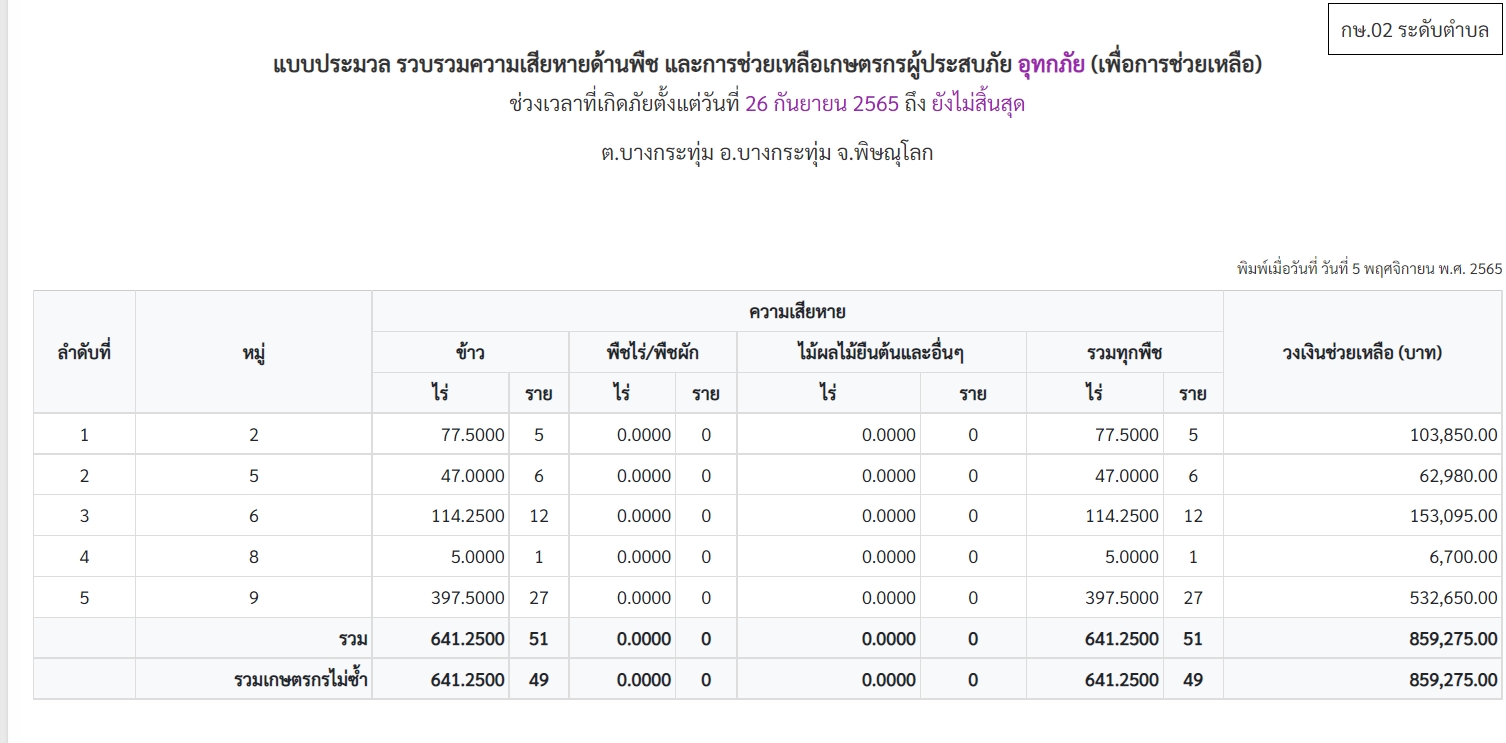 กษ.02 ระดับตำบล

แบบประมวล รวบรวมความเสียหายด้านพืช และการช่วยเหลือเกษตรกรผู้ประสบภัย อุทกภัย (เพื่อการช่วยเหลือ)
ช่วงเวลาที่เกิดภัยตั้งแต่วันที่ 26 กันยายน 2565 ถึง ยังไม่สิ้นสุด

ต.บางกระทุ่ม อ.บางกระทุ่ม จ.พิษณุโลก

พิมพ์เมื่อวันที่ วันที่ 5 พฤศจิกายน พ.ศ. 2565

| ลำดับที่ | หมู่ | ความเสียหาย | | | | | | | | วงเงินช่วยเหลือ (บาท) |
|---|---|---|---|---|---|---|---|---|---|---|
| | | ข้าว | | พืชไร่/พืชผัก | | ไม้ผลไม้ยืนต้นและอื่นๆ | | รวมทุกพืช | | |
| | | ไร่ | ราย | ไร่ | ราย | ไร่ | ราย | ไร่ | ราย | |
| 1 | 2 | 77.5000 | 5 | 0.0000 | 0 | 0.0000 | 0 | 77.5000 | 5 | 103,850.00 |
| 2 | 5 | 47.0000 | 6 | 0.0000 | 0 | 0.0000 | 0 | 47.0000 | 6 | 62,980.00 |
| 3 | 6 | 114.2500 | 12 | 0.0000 | 0 | 0.0000 | 0 | 114.2500 | 12 | 153,095.00 |
| 4 | 8 | 5.0000 | 1 | 0.0000 | 0 | 0.0000 | 0 | 5.0000 | 1 | 6,700.00 |
| 5 | 9 | 397.5000 | 27 | 0.0000 | 0 | 0.0000 | 0 | 397.5000 | 27 | 532,650.00 |
| | รวม | 641.2500 | 51 | 0.0000 | 0 | 0.0000 | 0 | 641.2500 | 51 | 859,275.00 |
| | รวมเกษตรกรไม่ซ้ำ | 641.2500 | 49 | 0.0000 | 0 | 0.0000 | 0 | 641.2500 | 49 | 859,275.00 |